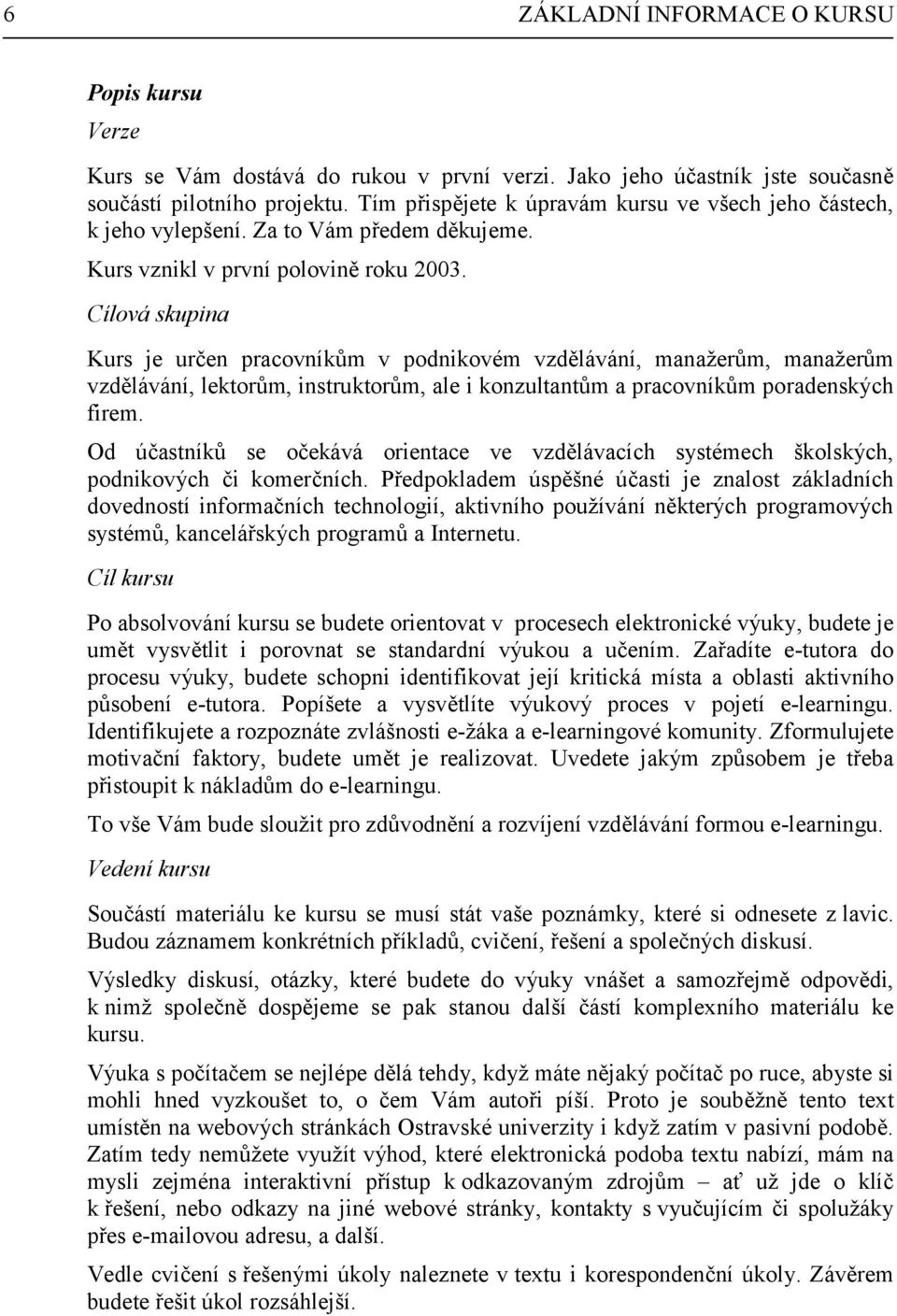 6 ZÁKLADNÍ INFORMACE O KURSU

Popis kursu

Verze

Kurs se Vám dostává do rukou v první verzi. Jako jeho účastník jste současně součástí pilotního projektu. Tím přispějete k úpravám kursu ve všech jeho částech, k jeho vylepšení. Za to Vám předem děkujeme.

Kurs vznikl v první polovině roku 2003.

Cílová skupina

Kurs je určen pracovníkům v podnikovém vzdělávání, manažerům, manažerům vzdělávání, lektorům, instruktorům, ale i konzultantům a pracovníkům poradenských firem.

Od účastníků se očekává orientace ve vzdělávacích systémech školských, podnikových či komerčních. Předpokladem úspěšné účasti je znalost základních dovedností informačních technologií, aktivního používání některých programových systémů, kancelářských programů a Internetu.

Cíl kursu

Po absolvování kursu se budete orientovat v procesech elektronické výuky, budete je umět vysvětlit i porovnat se standardní výukou a učením. Zařadíte e-tutora do procesu výuky, budete schopni identifikovat její kritická místa a oblasti aktivního působení e-tutora. Popíšete a vysvětlíte výukový proces v pojetí e-learningu. Identifikujete a rozpoznáte zvlášnosti e-žáka a e-learningové komunity. Zformulujete motivační faktory, budete umět je realizovat. Uvedete jakým způsobem je třeba přistoupit k nákladům do e-learningu.

To vše Vám bude sloužit pro zdůvodnění a rozvíjení vzdělávání formou e-learningu.

Vedení kursu

Součástí materiálu ke kursu se musí stát vaše poznámky, které si odnesete z lavic. Budou záznamem konkrétních příkladů, cvičení, řešení a společných diskusí.

Výsledky diskusí, otázky, které budete do výuky vnášet a samozřejmě odpovědi, k nimž společně dospějeme se pak stanou další částí komplexního materiálu ke kursu.

Výuka s počítačem se nejlépe dělá tehdy, když máte nějaký počítač po ruce, abyste si mohli hned vyzkoušet to, o čem Vám autoři píší. Proto je souběžně tento text umístěn na webových stránkách Ostravské univerzity i když zatím v pasivní podobě. Zatím tedy nemůžete využít výhod, které elektronická podoba textu nabízí, mám na mysli zejména interaktivní přístup k odkazovaným zdrojům – ať už jde o klíč k řešení, nebo odkazy na jiné webové stránky, kontakty s vyučujícím či spolužáky přes e-mailovou adresu, a další.

Vedle cvičení s řešenými úkoly naleznete v textu i korespondenční úkoly. Závěrem budete řešit úkol rozsáhlejší.